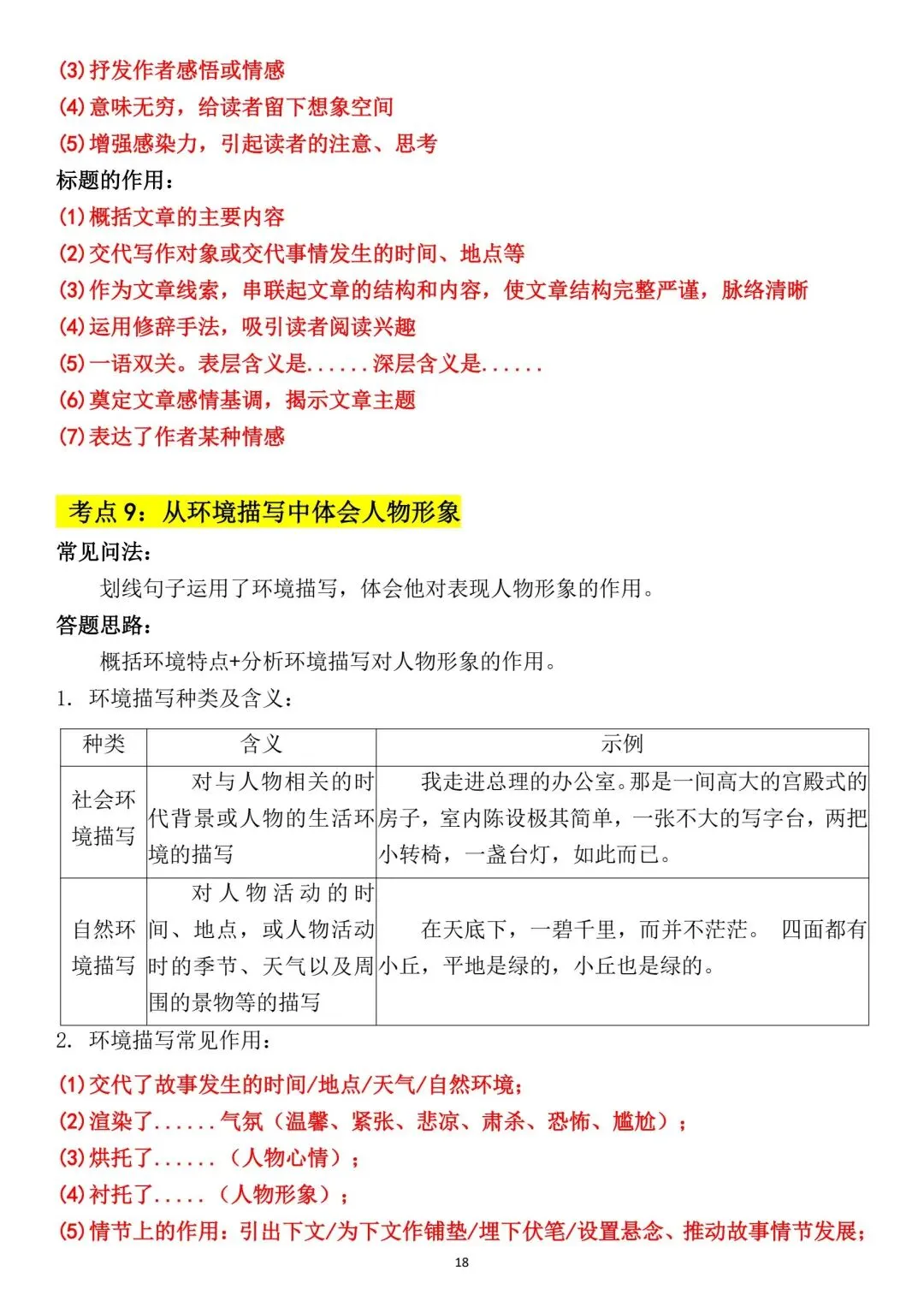 (3)抒发作者感悟或情感
(4)意味无穷，给读者留下想象空间
(5)增强感染力，引起读者的注意、思考
标题的作用：
(1)概括文章的主要内容
(2)交代写作对象或交代事情发生的时间、地点等
(3)作为文章线索，串联起文章的结构和内容，使文章结构完整严谨，脉络清晰
(4)运用修辞手法，吸引读者阅读兴趣
(5)一语双关。表层含义是......深层含义是......
(6)奠定文章感情基调，揭示文章主题
(7)表达了作者某种情感

考点 9：从环境描写中体会人物形象
常见问法：
划线句子运用了环境描写，体会他对表现人物形象的作用。
答题思路：
概括环境特点+分析环境描写对人物形象的作用。
1. 环境描写种类及含义：

| 种类 | 含义 | 示例 |
|---|---|---|
| 社会环境描写 | 对与人物相关的时代背景或人物的生活环境的描写 | 我走进总理的办公室。那是一间高大的宫殿式的房子，室内陈设极其简单，一张不大的写字台，两把小转椅，一盏台灯，如此而已。 |
| 自然环境描写 | 对人物活动的时间、地点，或人物活动时的季节、天气以及周围的景物等的描写 | 在天底下，一碧千里，而并不茫茫。 四面都有小丘，平地是绿的，小丘也是绿的。 |

2. 环境描写常见作用：
(1)交代了故事发生的时间/地点/天气/自然环境；
(2)渲染了......气氛（温馨、紧张、悲凉、肃杀、恐怖、尴尬）；
(3)烘托了......（人物心情）；
(4)衬托了.....（人物形象）；
(5)情节上的作用：引出下文/为下文作铺垫/埋下伏笔/设置悬念、推动故事情节发展；
18